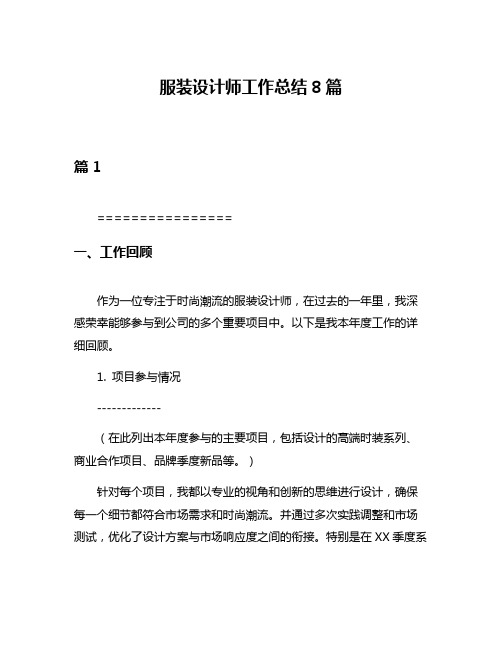 服装设计师工作总结 8 篇

篇 1

================

一、工作回顾

作为一位专注于时尚潮流的服装设计师，在过去的一年里，我深感荣幸能够参与到公司的多个重要项目中。以下是我本年度工作的详细回顾。

1. 项目参与情况

-------------

（在此列出本年度参与的主要项目，包括设计的高端时装系列、商业合作项目、品牌季度新品等。）

针对每个项目，我都以专业的视角和创新的思维进行设计，确保每一个细节都符合市场需求和时尚潮流。并通过多次实践调整和市场测试，优化了设计方案与市场响应度之间的衔接。特别是在 XX 季度系